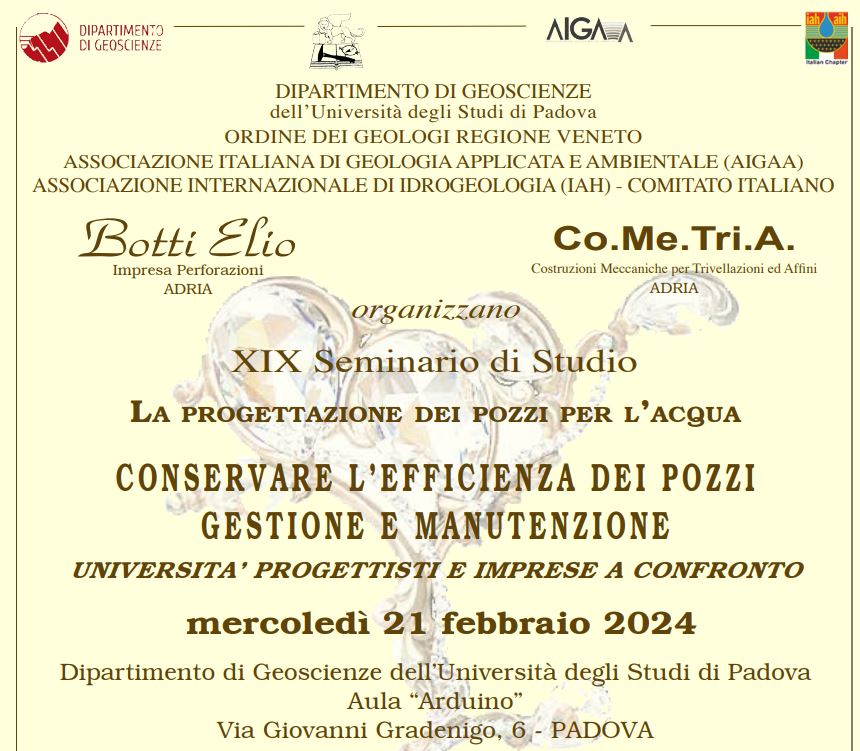 DIPARTIMENTO DI GEOSCIENZE

AIGAA

iah aih
Italian Chapter

DIPARTIMENTO DI GEOSCIENZE
dell'Università degli Studi di Padova
ORDINE DEI GEOLOGI REGIONE VENETO
ASSOCIAZIONE ITALIANA DI GEOLOGIA APPLICATA E AMBIENTALE (AIGAA)
ASSOCIAZIONE INTERNAZIONALE DI IDROGEOLOGIA (IAH) - COMITATO ITALIANO

Botti Elio
Impresa Perforazioni
ADRIA

Co.Me.Tri.A.
Costruzioni Meccaniche per Trivellazioni ed Affini
ADRIA

organizzano

XIX Seminario di Studio

LA PROGETTAZIONE DEI POZZI PER L'ACQUA

CONSERVARE L'EFFICIENZA DEI POZZI
GESTIONE E MANUTENZIONE

UNIVERSITA' PROGETTISTI E IMPRESE A CONFRONTO

mercoledì 21 febbraio 2024

Dipartimento di Geoscienze dell'Università degli Studi di Padova
Aula "Arduino"
Via Giovanni Gradenigo, 6 - PADOVA